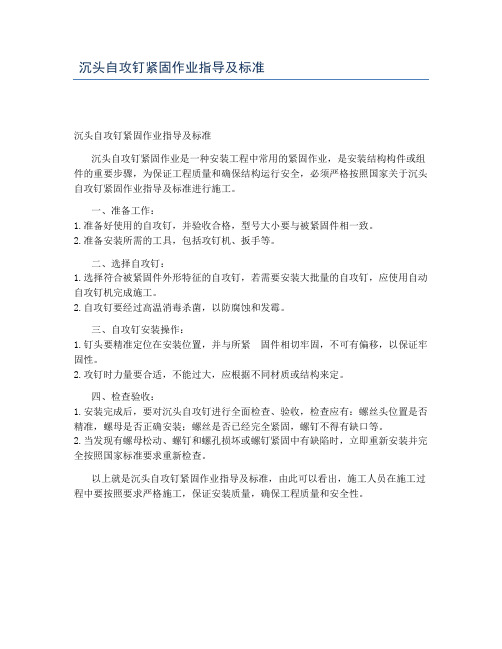 沉头自攻钉紧固作业指导及标准

沉头自攻钉紧固作业指导及标准

沉头自攻钉紧固作业是一种安装工程中常用的紧固作业，是安装结构构件或组件的重要步骤，为保证工程质量和确保结构运行安全，必须严格按照国家关于沉头自攻钉紧固作业指导及标准进行施工。

一、准备工作：

1. 准备好使用的自攻钉，并验收合格，型号大小要与被紧固件相一致。
2. 准备安装所需的工具，包括攻钉机、扳手等。

二、选择自攻钉：

1. 选择符合被紧固件外形特征的自攻钉，若需要安装大批量的自攻钉，应使用自动自攻钉机完成施工。
2. 自攻钉要经过高温消毒杀菌，以防腐蚀和发霉。

三、自攻钉安装操作：

1. 钉头要精准定位在安装位置，并与所紧 固件相切牢固，不可有偏移，以保证牢固性。
2. 攻钉时力量要合适，不能过大，应根据不同材质或结构来定。

四、检查验收：

1. 安装完成后，要对沉头自攻钉进行全面检查、验收，检查应有：螺丝头位置是否精准，螺母是否正确安装；螺丝是否已经完全紧固，螺钉不得有缺口等。
2. 当发现有螺母松动、螺钉和螺孔损坏或螺钉紧固中有缺陷时，立即重新安装并完全按照国家标准要求重新检查。

以上就是沉头自攻钉紧固作业指导及标准，由此可以看出，施工人员在施工过程中要按照要求严格施工，保证安装质量，确保工程质量和安全性。